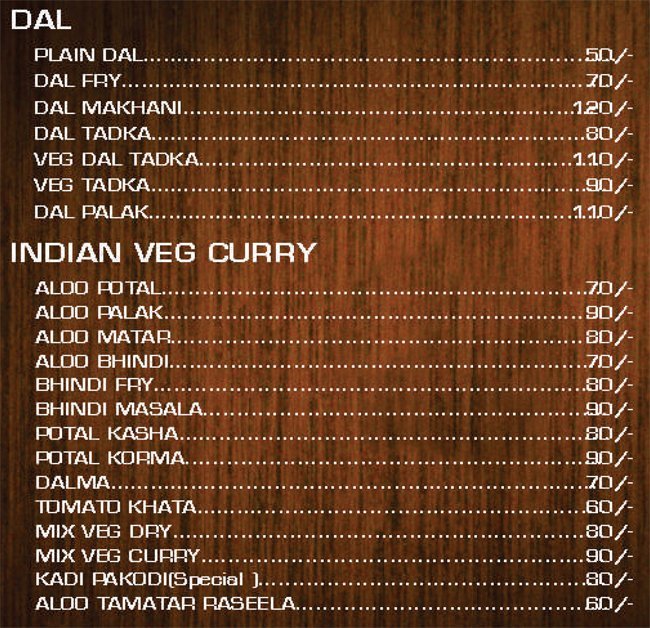 DAL

PLAIN DAL 50/-
DAL FRY 70/-
DAL MAKHANI 120/-
DAL TADKA 80/-
VEG DAL TADKA 110/-
VEG TADKA 90/-
DAL PALAK 110/-

INDIAN VEG CURRY

ALOO POTAL 70/-
ALOO PALAK 90/-
ALOO MATAR 80/-
ALOO BHINDI 70/-
BHINDI FRY 80/-
BHINDI MASALA 90/-
POTAL KASHA 80/-
POTAL KORMA 90/-
DALMA 70/-
TOMATO KHATA 60/-
MIX VEG DRY 80/-
MIX VEG CURRY 90/-
KADI PAKODI(Special ) 80/-
ALOO TAMATAR RASEELA 60/-